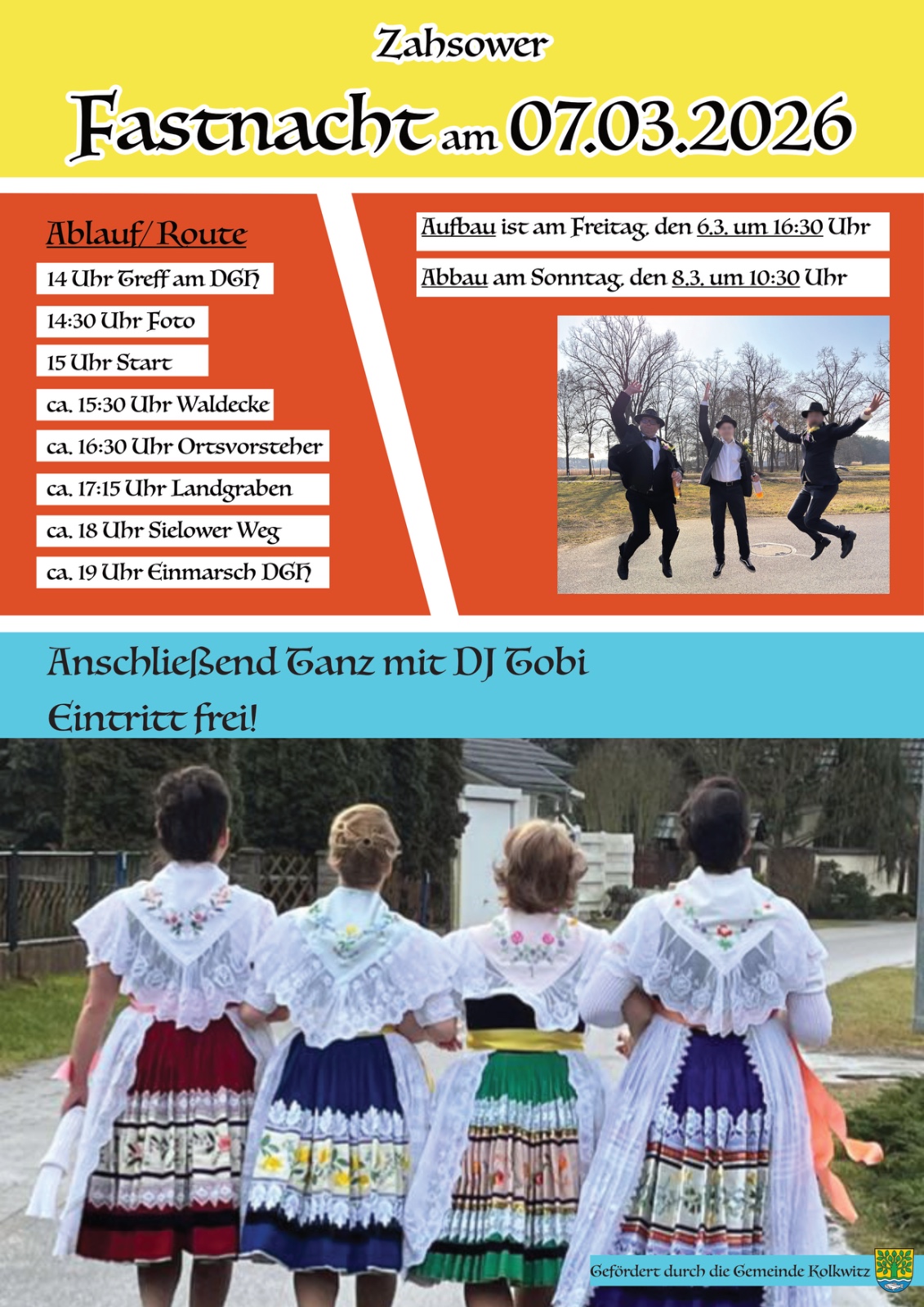 Zahsower

Fastnacht am 07.03.2026

Ablauf/ Route

14 Uhr Treff am DGH

14:30 Uhr Foto

15 Uhr Start

ca. 15:30 Uhr Waldecke

ca. 16:30 Uhr Ortsvorsteher

ca. 17:15 Uhr Landgraben

ca. 18 Uhr Sielower Weg

ca. 19 Uhr Einmarsch DGH

Aufbau ist am Freitag, den 6.3. um 16:30 Uhr

Abbau am Sonntag, den 8.3. um 10:30 Uhr

Anschließend Tanz mit DJ Tobi

Eintritt frei!

Gefördert durch die Gemeinde Kolkwitz